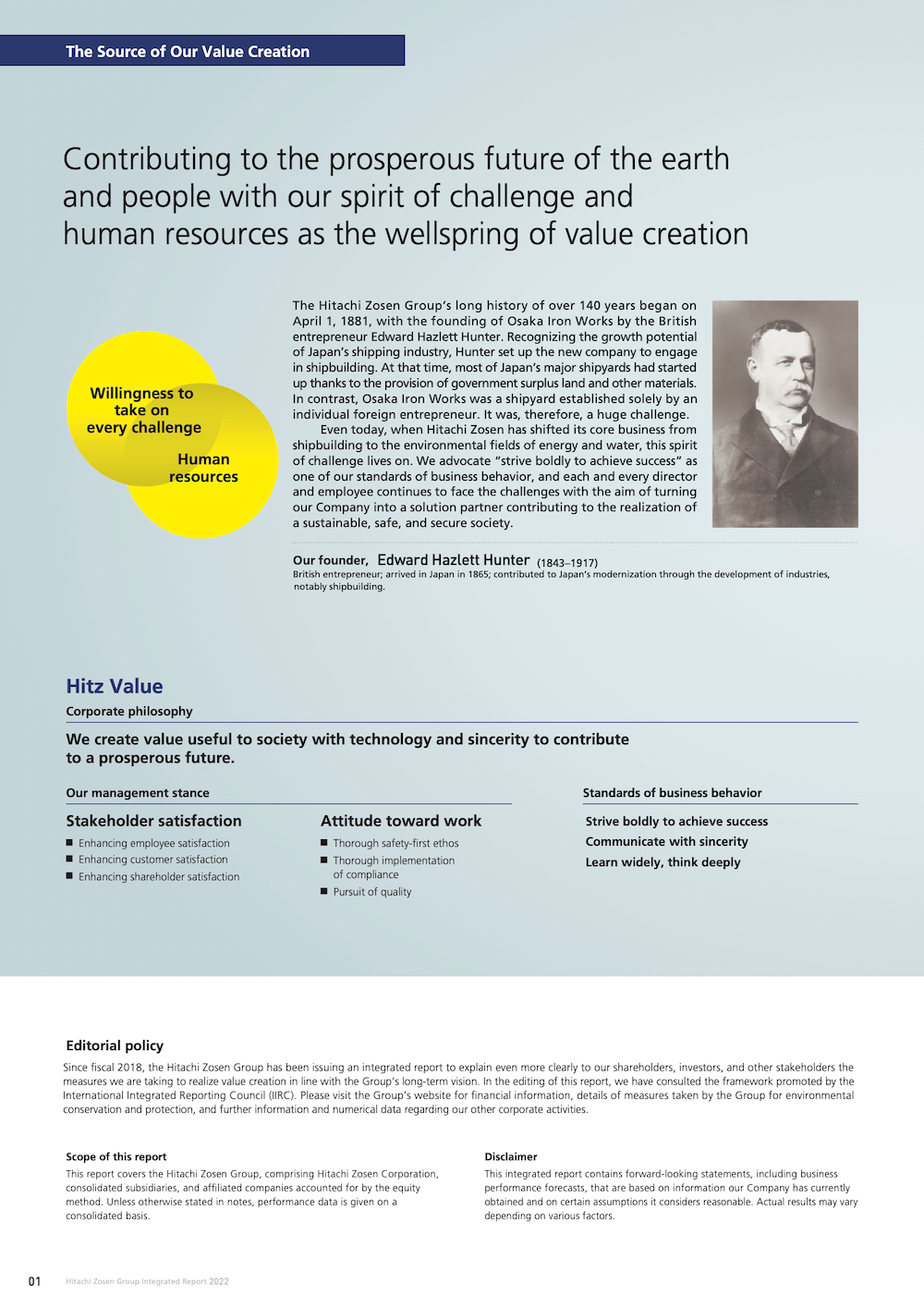 The Source of Our Value Creation

Contributing to the prosperous future of the earth and people with our spirit of challenge and human resources as the wellspring of value creation

Willingness to take on every challenge

Human resources

The Hitachi Zosen Group's long history of over 140 years began on April 1, 1881, with the founding of Osaka Iron Works by the British entrepreneur Edward Hazlett Hunter. Recognizing the growth potential of Japan's shipping industry, Hunter set up the new company to engage in shipbuilding. At that time, most of Japan's major shipyards had started up thanks to the provision of government surplus land and other materials. In contrast, Osaka Iron Works was a shipyard established solely by an individual foreign entrepreneur. It was, therefore, a huge challenge.

Even today, when Hitachi Zosen has shifted its core business from shipbuilding to the environmental fields of energy and water, this spirit of challenge lives on. We advocate "strive boldly to achieve success" as one of our standards of business behavior, and each and every director and employee continues to face the challenges with the aim of turning our Company into a solution partner contributing to the realization of a sustainable, safe, and secure society.

Our founder, Edward Hazlett Hunter (1843–1917)
British entrepreneur; arrived in Japan in 1865; contributed to Japan's modernization through the development of industries, notably shipbuilding.

Hitz Value
Corporate philosophy
We create value useful to society with technology and sincerity to contribute to a prosperous future.

Our management stance

Stakeholder satisfaction
■ Enhancing employee satisfaction
■ Enhancing customer satisfaction
■ Enhancing shareholder satisfaction

Attitude toward work
■ Thorough safety-first ethos
■ Thorough implementation of compliance
■ Pursuit of quality

Standards of business behavior
Strive boldly to achieve success
Communicate with sincerity
Learn widely, think deeply

Editorial policy
Since fiscal 2018, the Hitachi Zosen Group has been issuing an integrated report to explain even more clearly to our shareholders, investors, and other stakeholders the measures we are taking to realize value creation in line with the Group's long-term vision. In the editing of this report, we have consulted the framework promoted by the International Integrated Reporting Council (IIRC). Please visit the Group's website for financial information, details of measures taken by the Group for environmental conservation and protection, and further information and numerical data regarding our other corporate activities.

Scope of this report
This report covers the Hitachi Zosen Group, comprising Hitachi Zosen Corporation, consolidated subsidiaries, and affiliated companies accounted for by the equity method. Unless otherwise stated in notes, performance data is given on a consolidated basis.

Disclaimer
This integrated report contains forward-looking statements, including business performance forecasts, that are based on information our Company has currently obtained and on certain assumptions it considers reasonable. Actual results may vary depending on various factors.

01 Hitachi Zosen Group Integrated Report 2022